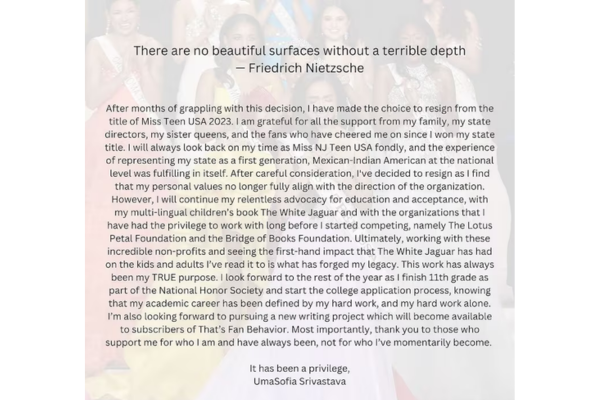 There are no beautiful surfaces without a terrible depth
— Friedrich Nietzsche

After months of grappling with this decision, I have made the choice to resign from the title of Miss Teen USA 2023. I am grateful for all the support from my family, my state directors, my sister queens, and the fans who have cheered me on since I won my state title. I will always look back on my time as Miss NJ Teen USA fondly, and the experience of representing my state as a first generation, Mexican-Indian American at the national level was fulfilling in itself. After careful consideration, I've decided to resign as I find that my personal values no longer fully align with the direction of the organization. However, I will continue my relentless advocacy for education and acceptance, with my multi-lingual children's book The White Jaguar and with the organizations that I have had the privilege to work with long before I started competing, namely The Lotus Petal Foundation and the Bridge of Books Foundation. Ultimately, working with these incredible non-profits and seeing the first-hand impact that The White Jaguar has had on the kids and adults I've read it to is what has forged my legacy. This work has always been my TRUE purpose. I look forward to the rest of the year as I finish 11th grade as part of the National Honor Society and start the college application process, knowing that my academic career has been defined by my hard work, and my hard work alone. I'm also looking forward to pursuing a new writing project which will become available to subscribers of That's Fan Behavior. Most importantly, thank you to those who support me for who I am and have always been, not for who I've momentarily become.

It has been a privilege,
UmaSofia Srivastava